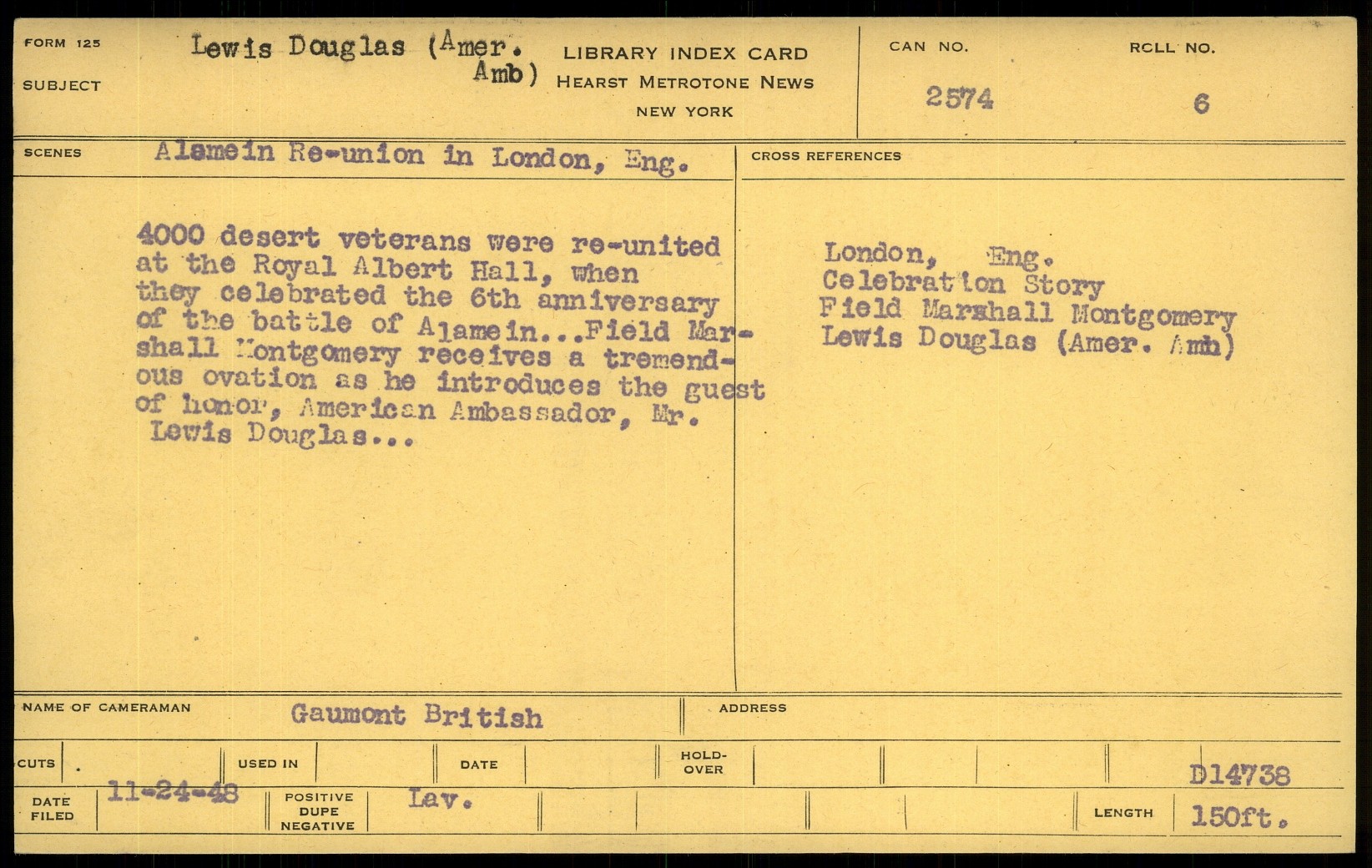 FORM 125
SUBJECT

Lewis Douglas (Amer. Amb)

LIBRARY INDEX CARD
HEARST METROTONE NEWS
NEW YORK

CAN NO.
2574

ROLL NO.
6

SCENES
Alamein Re-union in London, Eng.

4000 desert veterans were re-united at the Royal Albert Hall, when they celebrated the 6th anniversary of the battle of Alamein...Field Marshall Montgomery receives a tremendous ovation as he introduces the guest of honor, American Ambassador, Mr. Lewis Douglas...

CROSS REFERENCES

London, Eng.
Celebration Story
Field Marshall Montgomery
Lewis Douglas (Amer. Amb)

NAME OF CAMERAMAN
Gaumont British

ADDRESS

CUTS
USED IN
DATE
HOLD-OVER
D14738

DATE FILED
11-24-48
POSITIVE DUPE NEGATIVE
Lav.
LENGTH
150ft.